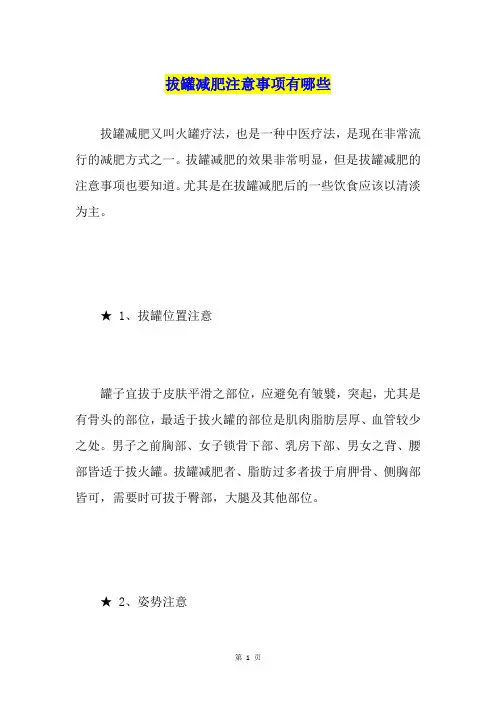 拔罐减肥注意事项有哪些

拔罐减肥又叫火罐疗法，也是一种中医疗法，是现在非常流行的减肥方式之一。拔罐减肥的效果非常明显，但是拔罐减肥的注意事项也要知道。尤其是在拔罐减肥后的一些饮食应该以清淡为主。

★ 1、拔罐位置注意

罐子宜拔于皮肤平滑之部位，应避免有皱襞，突起，尤其是有骨头的部位，最适于拔火罐的部位是肌肉脂肪层厚、血管较少之处。男子之前胸部、女子锁骨下部、乳房下部、男女之背、腰部皆适于拔火罐。拔罐减肥者、脂肪过多者拔于肩胛骨、侧胸部皆可，需要时可拔于臀部，大腿及其他部位。

★ 2、姿势注意

第 1 页